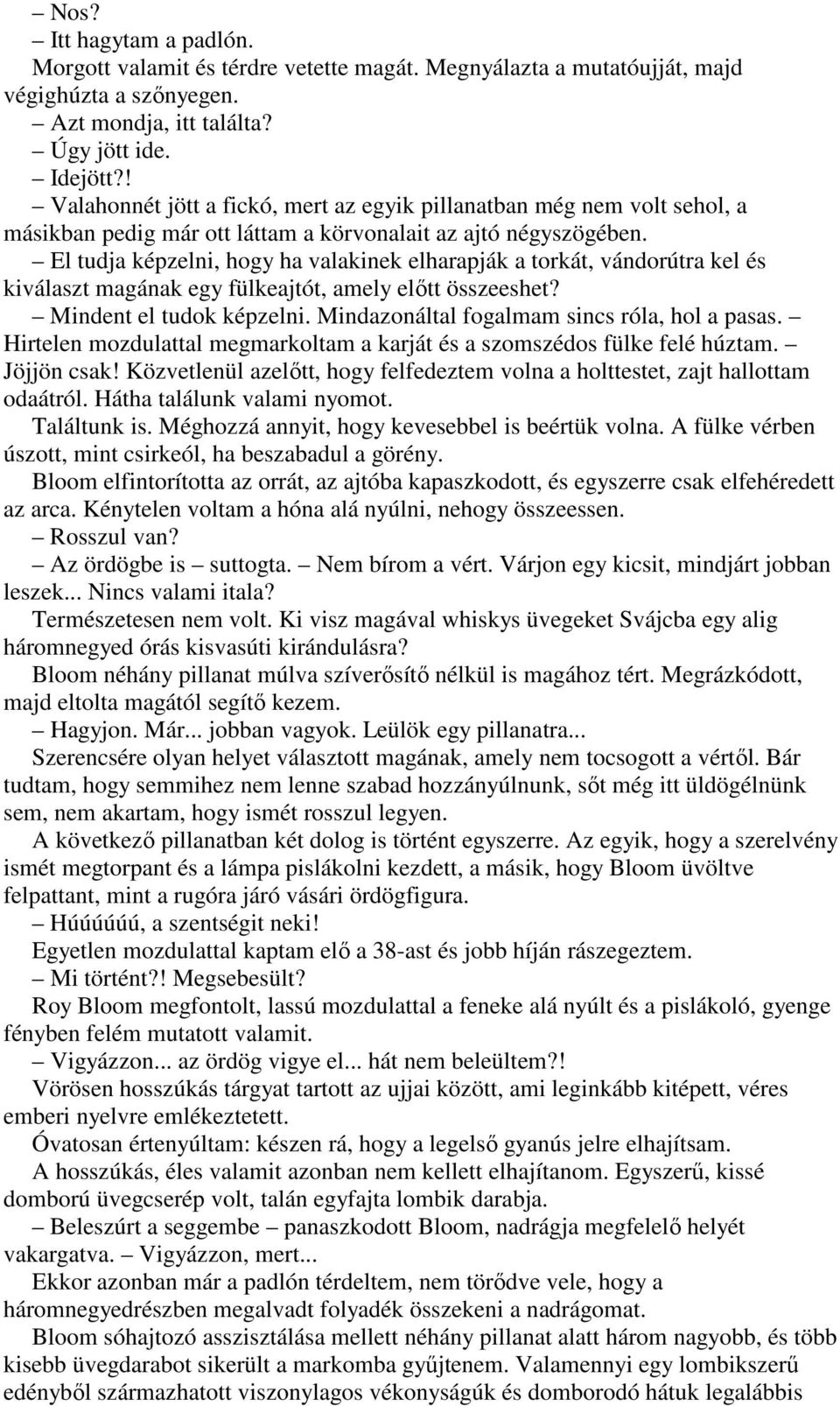 – Nos?
– Itt hagytam a padlón.
Morgott valamit és térdre vetette magát. Megnyálazta a mutatóujját, majd végighúzta a szőnyegen.
– Azt mondja, itt találta?
– Úgy jött ide.
– Idejött?!
– Valahonnét jött a fickó, mert az egyik pillanatban még nem volt sehol, a másikban pedig már ott láttam a körvonalait az ajtó négyszögében.
– El tudja képzelni, hogy ha valakinek elharapják a torkát, vándorútra kel és kiválaszt magának egy fülkeajtót, amely előtt összeeshet?
– Mindent el tudok képzelni. Mindazonáltal fogalmam sincs róla, hol a pasas. – Hirtelen mozdulattal megmarkoltam a karját és a szomszédos fülke felé húztam. – Jöjjön csak! Közvetlenül azelőtt, hogy felfedeztem volna a holttestet, zajt hallottam odaátról. Hátha találunk valami nyomot.
Találtunk is. Méghozzá annyit, hogy kevesebbel is beértük volna. A fülke vérben úszott, mint csirkeól, ha beszabadul a görény.
Bloom elfintorította az orrát, az ajtóba kapaszkodott, és egyszerre csak elfehéredett az arca. Kénytelen voltam a hóna alá nyúlni, nehogy összeessen.
– Rosszul van?
– Az ördögbe is – suttogta. – Nem bírom a vért. Várjon egy kicsit, mindjárt jobban leszek... Nincs valami itala?
Természetesen nem volt. Ki visz magával whiskys üvegeket Svájcba egy alig háromnegyed órás kisvasúti kirándulásra?
Bloom néhány pillanat múlva szíverősítő nélkül is magához tért. Megrázkódott, majd eltolta magától segítő kezem.
– Hagyjon. Már... jobban vagyok. Leülök egy pillanatra...
Szerencsére olyan helyet választott magának, amely nem tocsogott a vértől. Bár tudtam, hogy semmihez nem lenne szabad hozzányúlnunk, sőt még itt üldögélnünk sem, nem akartam, hogy ismét rosszul legyen.
A következő pillanatban két dolog is történt egyszerre. Az egyik, hogy a szerelvény ismét megtorpant és a lámpa pislákolni kezdett, a másik, hogy Bloom üvöltve felpattant, mint a rugóra járó vásári ördögfigura.
– Húúúúúú, a szentségit neki!
Egyetlen mozdulattal kaptam elő a 38-ast és jobb híján rászegeztem.
– Mi történt?! Megsebesült?
Roy Bloom megfontolt, lassú mozdulattal a feneke alá nyúlt és a pislákoló, gyenge fényben felém mutatott valamit.
– Vigyázzon... az ördög vigye el... hát nem beleültem?!
Vörösen hosszúkás tárgyat tartott az ujjai között, ami leginkább kitépett, véres emberi nyelvre emlékeztetett.
Óvatosan értenyúltam: készen rá, hogy a legelső gyanús jelre elhajítsam.
A hosszúkás, éles valamit azonban nem kellett elhajítanom. Egyszerű, kissé domború üvegcserép volt, talán egyfajta lombik darabja.
– Beleszúrt a seggembe – panaszkodott Bloom, nadrágja megfelelő helyét vakargatva. – Vigyázzon, mert...
Ekkor azonban már a padlón térdeltem, nem törődve vele, hogy a háromnegyedrészben megalvadt folyadék összekeni a nadrágomat.
Bloom sóhajtozó asszisztálása mellett néhány pillanat alatt három nagyobb, és több kisebb üvegdarabot sikerült a markomba gyűjtenem. Valamennyi egy lombikszerű edényből származhatott viszonylagos vékonyságúk és domborodó hátuk legalábbis